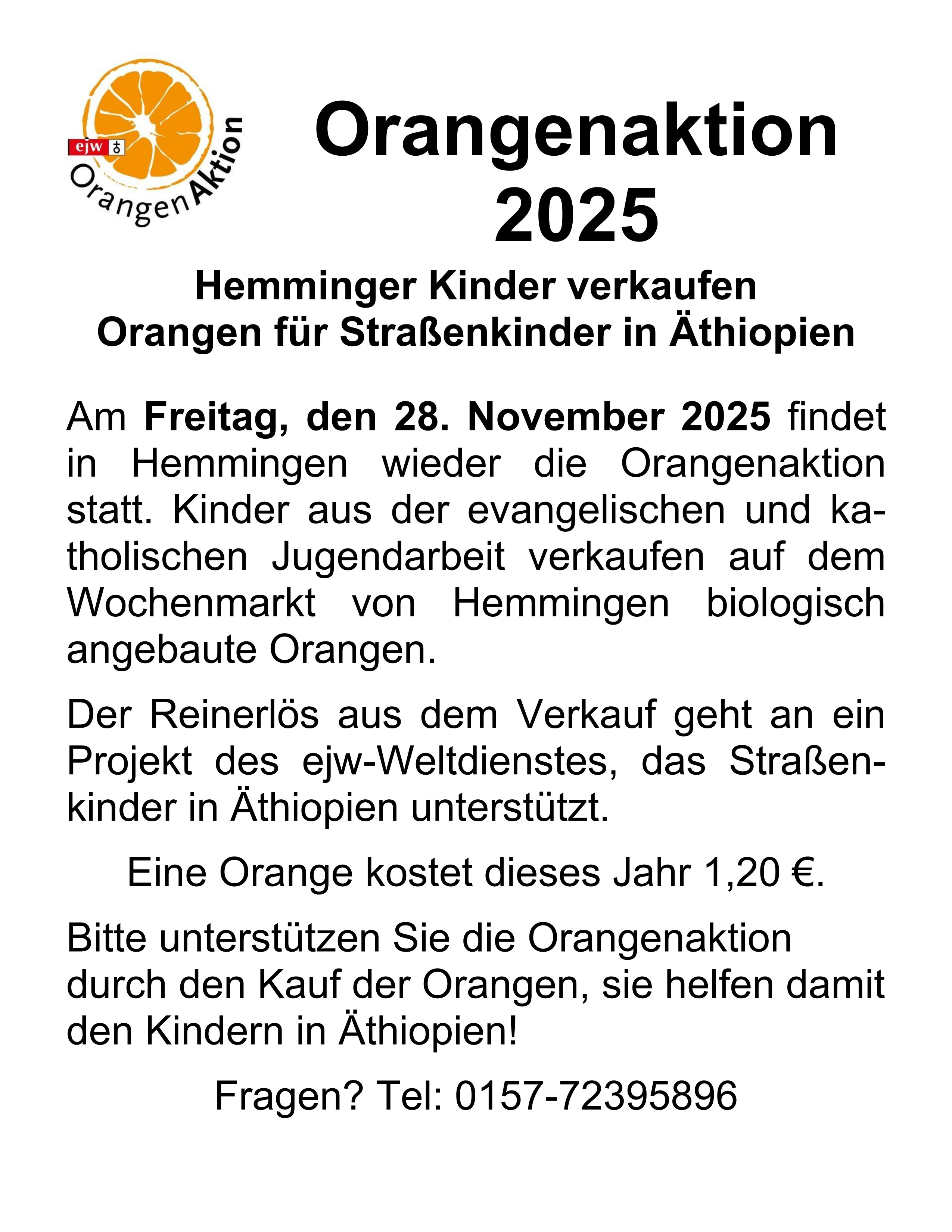 ejw

OrangenAktion

Orangenaktion 2025

Hemminger Kinder verkaufen
Orangen für Straßenkinder in Äthiopien

Am Freitag, den 28. November 2025 findet in Hemmingen wieder die Orangenaktion statt. Kinder aus der evangelischen und katholischen Jugendarbeit verkaufen auf dem Wochenmarkt von Hemmingen biologisch angebaute Orangen.

Der Reinerlös aus dem Verkauf geht an ein Projekt des ejw-Weltdienstes, das Straßenkinder in Äthiopien unterstützt.

Eine Orange kostet dieses Jahr 1,20 €.

Bitte unterstützen Sie die Orangenaktion durch den Kauf der Orangen, sie helfen damit den Kindern in Äthiopien!

Fragen? Tel: 0157-72395896